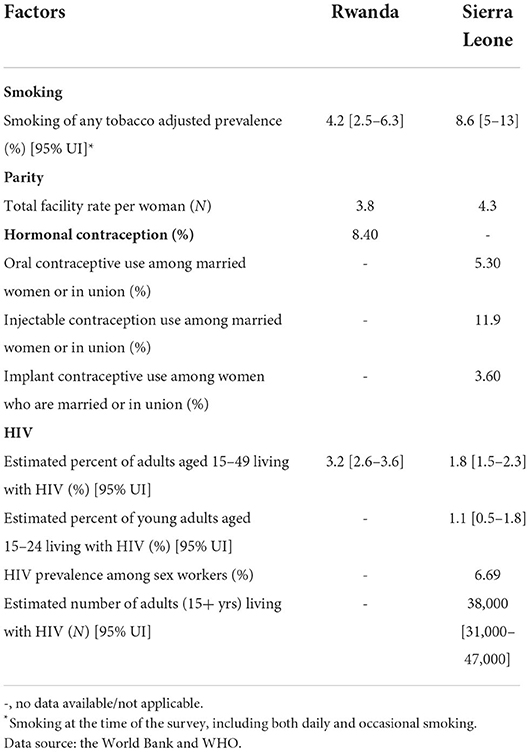 | Factors | Rwanda | Sierra Leone |
|---|---|---|
| **Smoking** | | |
| Smoking of any tobacco adjusted prevalence (%) [95% UI]* | 4.2 [2.5–6.3] | 8.6 [5–13] |
| **Parity** | | |
| Total facility rate per woman (*N*) | 3.8 | 4.3 |
| **Hormonal contraception (%)** | 8.40 | - |
| Oral contraceptive use among married women or in union (%) | - | 5.30 |
| Injectable contraception use among married women or in union (%) | - | 11.9 |
| Implant contraceptive use among women who are married or in union (%) | - | 3.60 |
| **HIV** | | |
| Estimated percent of adults aged 15–49 living with HIV (%) [95% UI] | 3.2 [2.6–3.6] | 1.8 [1.5–2.3] |
| Estimated percent of young adults aged 15–24 living with HIV (%) [95% UI] | - | 1.1 [0.5–1.8] |
| HIV prevalence among sex workers (%) | - | 6.69 |
| Estimated number of adults (15+ yrs) living with HIV (*N*) [95% UI] | - | 38,000 [31,000–47,000] |

-, no data available/not applicable.
*Smoking at the time of the survey, including both daily and occasional smoking.
Data source: the World Bank and WHO.